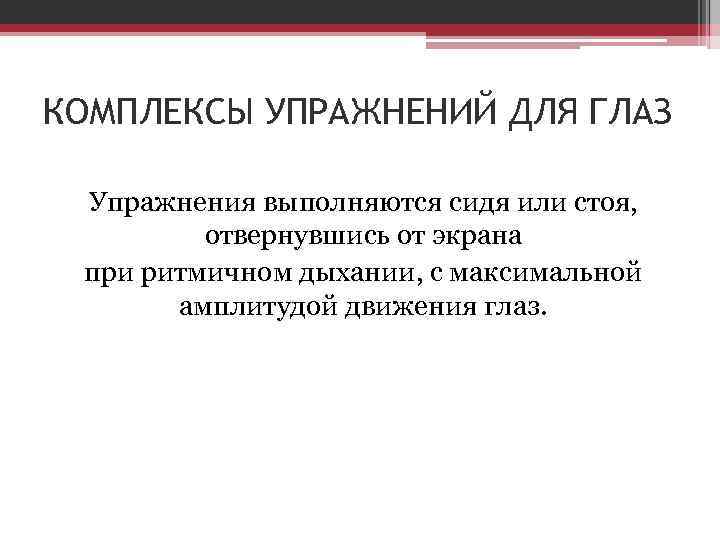 КОМПЛЕКСЫ УПРАЖНЕНИЙ ДЛЯ ГЛАЗ

Упражнения выполняются сидя или стоя, отвернувшись от экрана при ритмичном дыхании, с максимальной амплитудой движения глаз.